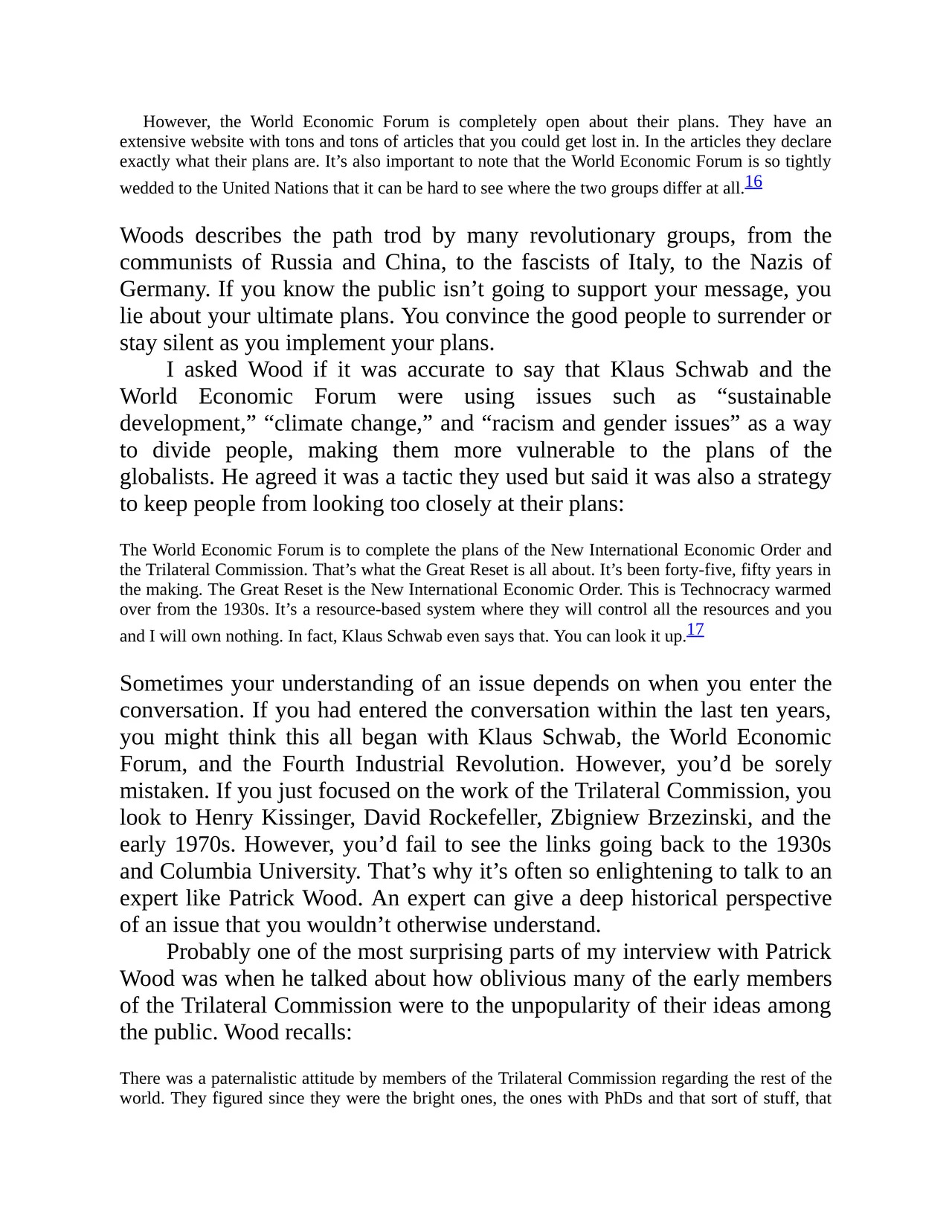 However, the World Economic Forum is completely open about their plans. They have an extensive website with tons and tons of articles that you could get lost in. In the articles they declare exactly what their plans are. It’s also important to note that the World Economic Forum is so tightly wedded to the United Nations that it can be hard to see where the two groups differ at all.16

Woods describes the path trod by many revolutionary groups, from the communists of Russia and China, to the fascists of Italy, to the Nazis of Germany. If you know the public isn’t going to support your message, you lie about your ultimate plans. You convince the good people to surrender or stay silent as you implement your plans.

I asked Wood if it was accurate to say that Klaus Schwab and the World Economic Forum were using issues such as “sustainable development,” “climate change,” and “racism and gender issues” as a way to divide people, making them more vulnerable to the plans of the globalists. He agreed it was a tactic they used but said it was also a strategy to keep people from looking too closely at their plans:

The World Economic Forum is to complete the plans of the New International Economic Order and the Trilateral Commission. That’s what the Great Reset is all about. It’s been forty-five, fifty years in the making. The Great Reset is the New International Economic Order. This is Technocracy warmed over from the 1930s. It’s a resource-based system where they will control all the resources and you and I will own nothing. In fact, Klaus Schwab even says that. You can look it up.17

Sometimes your understanding of an issue depends on when you enter the conversation. If you had entered the conversation within the last ten years, you might think this all began with Klaus Schwab, the World Economic Forum, and the Fourth Industrial Revolution. However, you’d be sorely mistaken. If you just focused on the work of the Trilateral Commission, you look to Henry Kissinger, David Rockefeller, Zbigniew Brzezinski, and the early 1970s. However, you’d fail to see the links going back to the 1930s and Columbia University. That’s why it’s often so enlightening to talk to an expert like Patrick Wood. An expert can give a deep historical perspective of an issue that you wouldn’t otherwise understand.

Probably one of the most surprising parts of my interview with Patrick Wood was when he talked about how oblivious many of the early members of the Trilateral Commission were to the unpopularity of their ideas among the public. Wood recalls:

There was a paternalistic attitude by members of the Trilateral Commission regarding the rest of the world. They figured since they were the bright ones, the ones with PhDs and that sort of stuff, that